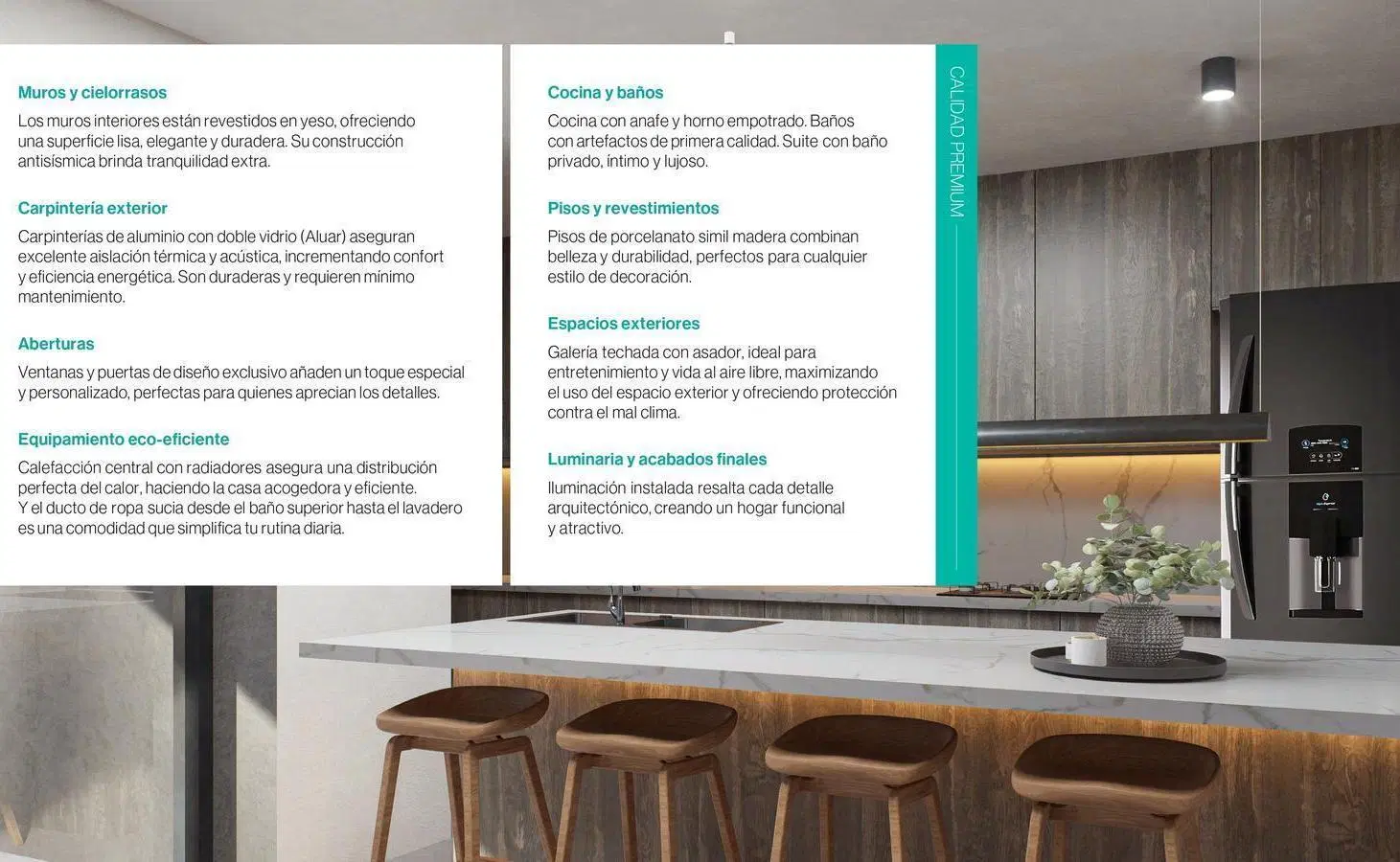 Muros y cielorrasos

Los muros interiores están revestidos en yeso, ofreciendo una superficie lisa, elegante y duradera. Su construcción antisísmica brinda tranquilidad extra.

Carpintería exterior

Carpinterías de aluminio con doble vidrio (Aluar) aseguran excelente aislación térmica y acústica, incrementando confort y eficiencia energética. Son duraderas y requieren mínimo mantenimiento.

Aberturas

Ventanas y puertas de diseño exclusivo añaden un toque especial y personalizado, perfectas para quienes aprecian los detalles.

Equipamiento eco-eficiente

Calefacción central con radiadores asegura una distribución perfecta del calor, haciendo la casa acogedora y eficiente. Y el ducto de ropa sucia desde el baño superior hasta el lavadero es una comodidad que simplifica tu rutina diaria.

Cocina y baños

Cocina con anafe y horno empotrado. Baños con artefactos de primera calidad. Suite con baño privado, íntimo y lujoso.

Pisos y revestimientos

Pisos de porcelanato simil madera combinan belleza y durabilidad, perfectos para cualquier estilo de decoración.

Espacios exteriores

Galería techada con asador, ideal para entretenimiento y vida al aire libre, maximizando el uso del espacio exterior y ofreciendo protección contra el mal clima.

Luminaria y acabados finales

Iluminación instalada resalta cada detalle arquitectónico, creando un hogar funcional y atractivo.

CALIDAD PREMIUM